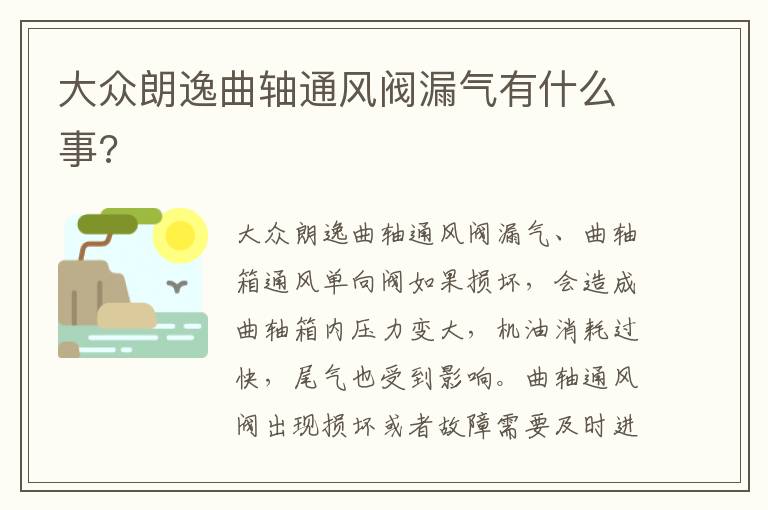 大众朗逸曲轴通风阀漏气有什么事?

大众朗逸曲轴通风阀漏气、曲轴箱通风单向阀如果损坏，会造成曲轴箱内压力变大，机油消耗过快，尾气也受到影响。曲轴通风阀出现损坏或者故障需要及时进